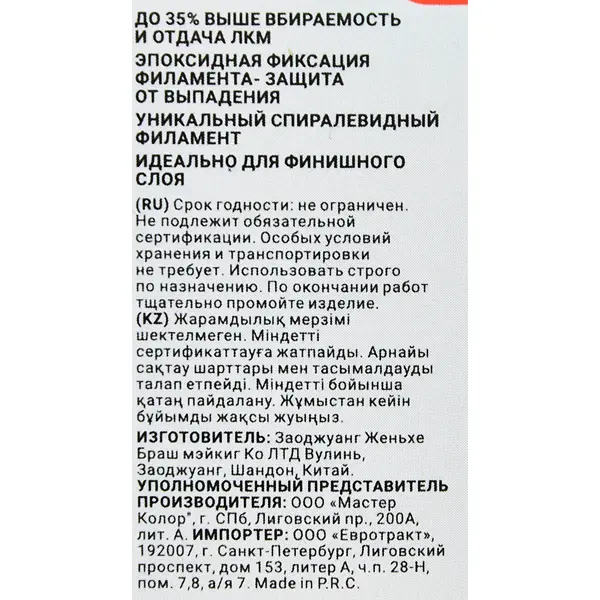 ДО 35% ВЫШЕ ВБИРАЕМОСТЬ И ОТДАЧА ЛКМ

ЭПОКСИДНАЯ ФИКСАЦИЯ ФИЛАМЕНТА- ЗАЩИТА ОТ ВЫПАДЕНИЯ

УНИКАЛЬНЫЙ СПИРАЛЕВИДНЫЙ ФИЛАМЕНТ

ИДЕАЛЬНО ДЛЯ ФИНИШНОГО СЛОЯ

(RU) Срок годности: не ограничен. Не подлежит обязательной сертификации. Особых условий хранения и транспортировки не требует. Использовать строго по назначению. По окончании работ тщательно промойте изделие.
(KZ) Жарамдылық мерзімі шектелмеген. Міндетті сертификаттауға жатпайды. Арнайы сақтау шарттары мен тасымалдауды талап етпейді. Міндетті бойынша қатаң пайдалану. Жұмыстан кейін бұйымды жақсы жуыңыз.

ИЗГОТОВИТЕЛЬ: Заоджуанг Женьхе Браш мэйкиг Ко ЛТД Вулинь, Заоджуанг, Шандон, Китай.
УПОЛНОМОЧЕННЫЙ ПРЕДСТАВИТЕЛЬ ПРОИЗВОДИТЕЛЯ: ООО «Мастер Колор", г. СПб, Лиговский пр., 200А, лит. А. ИМПОРТЕР: ООО «Евротракт», 192007, г. Санкт-Петербург, Лиговский проспект, дом 153, литер А, ч.п. 28-Н, пом. 7,8, а/я 7. Made in P.R.C.